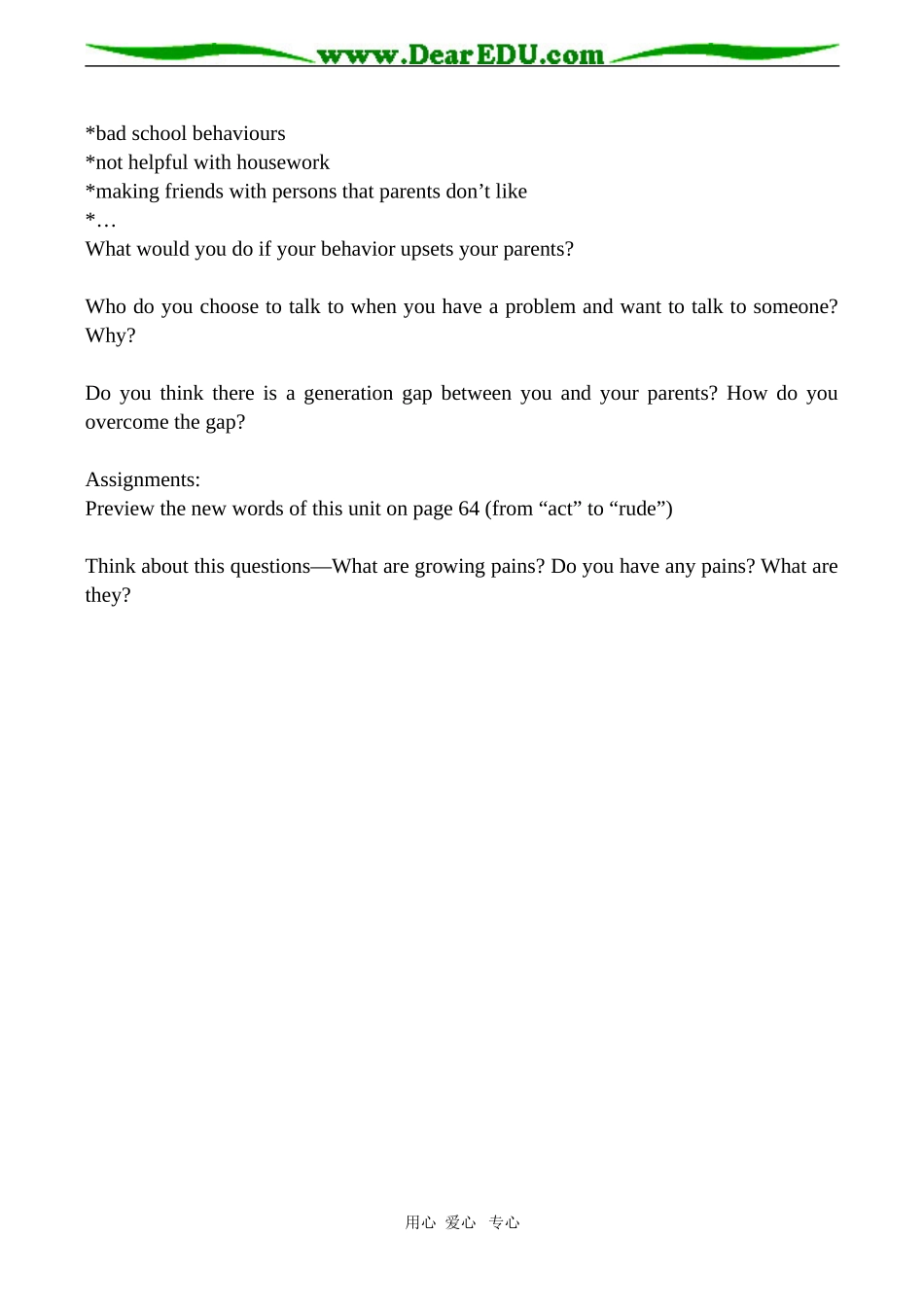 www.DearEDU.com

*bad school behaviours
*not helpful with housework
*making friends with persons that parents don't like
*…
What would you do if your behavior upsets your parents?

Who do you choose to talk to when you have a problem and want to talk to someone? Why?

Do you think there is a generation gap between you and your parents? How do you overcome the gap?

Assignments:
Preview the new words of this unit on page 64 (from "act" to "rude")

Think about this questions—What are growing pains? Do you have any pains? What are they?

用心 爱心 专心